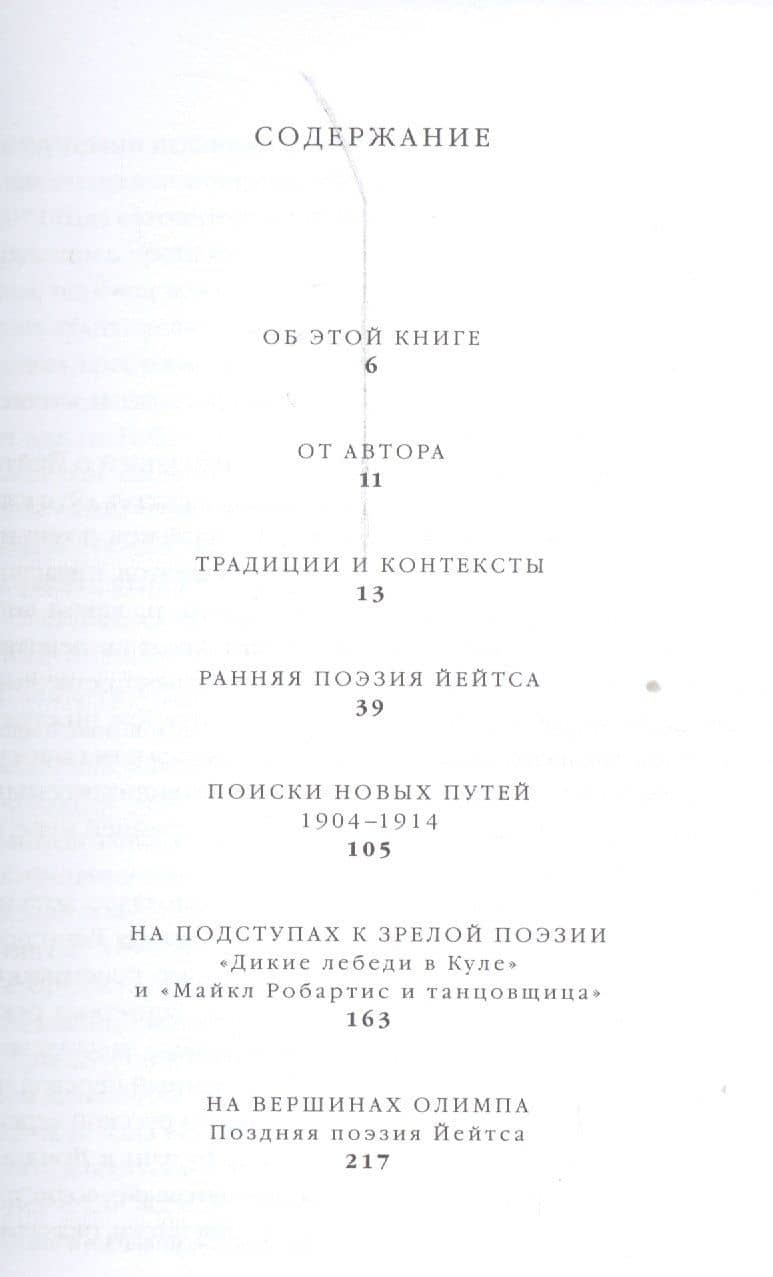 СОДЕРЖАНИЕ

ОБ ЭТОЙ КНИГЕ
6

ОТ АВТОРА
11

ТРАДИЦИИ И КОНТЕКСТЫ
13

РАННЯЯ ПОЭЗИЯ ЙЕЙТСА
39

ПОИСКИ НОВЫХ ПУТЕЙ
1904–1914
105

НА ПОДСТУПАХ К ЗРЕЛОЙ ПОЭЗИИ
«Дикие лебеди в Куле»
и «Майкл Робартис и танцовщица»
163

НА ВЕРШИНАХ ОЛИМПА
Поздняя поэзия Йейтса
217